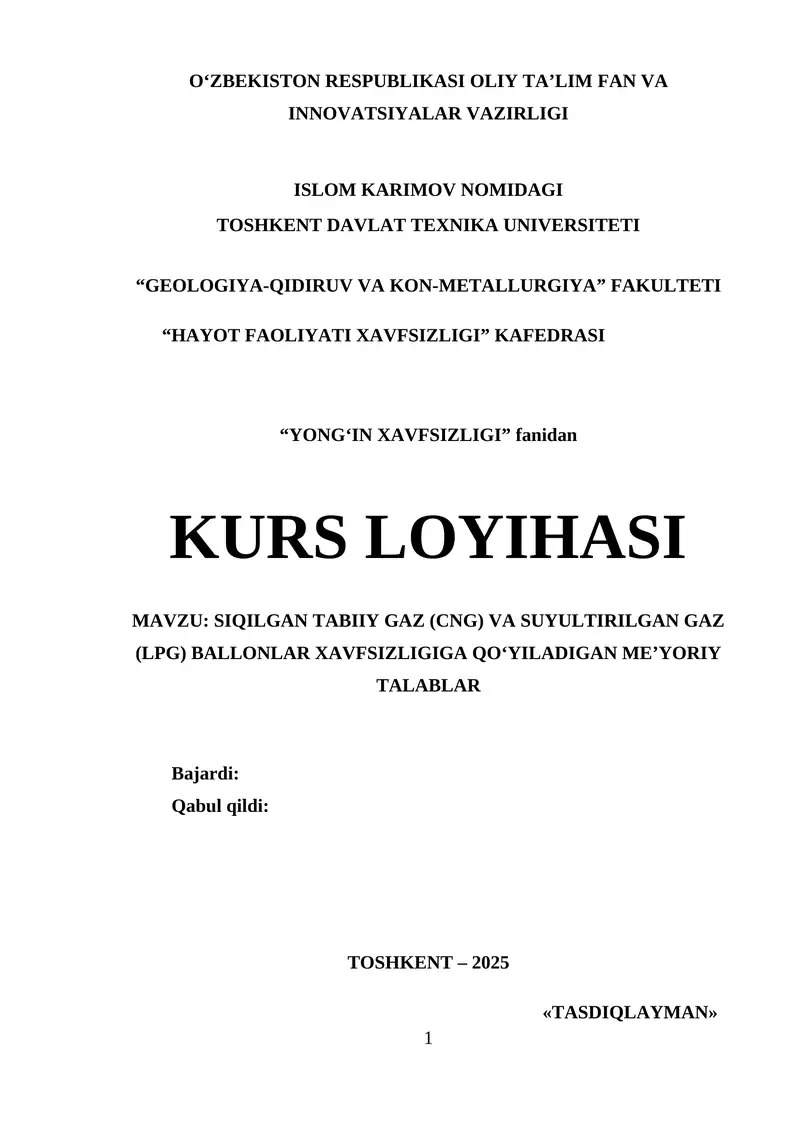 O‘ZBEKISTON RESPUBLIKASI OLIY TA’LIM FAN VA INNOVATSIYALAR VAZIRLIGI

ISLOM KARIMOV NOMIDAGI
TOSHKENT DAVLAT TEXNIKA UNIVERSITETI

“GEOLOGIYA-QIDIRUV VA KON-METALLURGIYA” FAKULTETI

“HAYOT FAOLIYATI XAVFSIZLIGI” KAFEDRASI

“YONG‘IN XAVFSIZLIGI” fanidan

KURS LOYIHASI

MAVZU: SIQILGAN TABIIY GAZ (CNG) VA SUYULTIRILGAN GAZ (LPG) BALLONLAR XAVFSIZLIGIGA QO‘YILADIGAN ME’YORIY TALABLAR

Bajardi:
Qabul qildi:

TOSHKENT – 2025

«TASDIQLAYMAN»

1